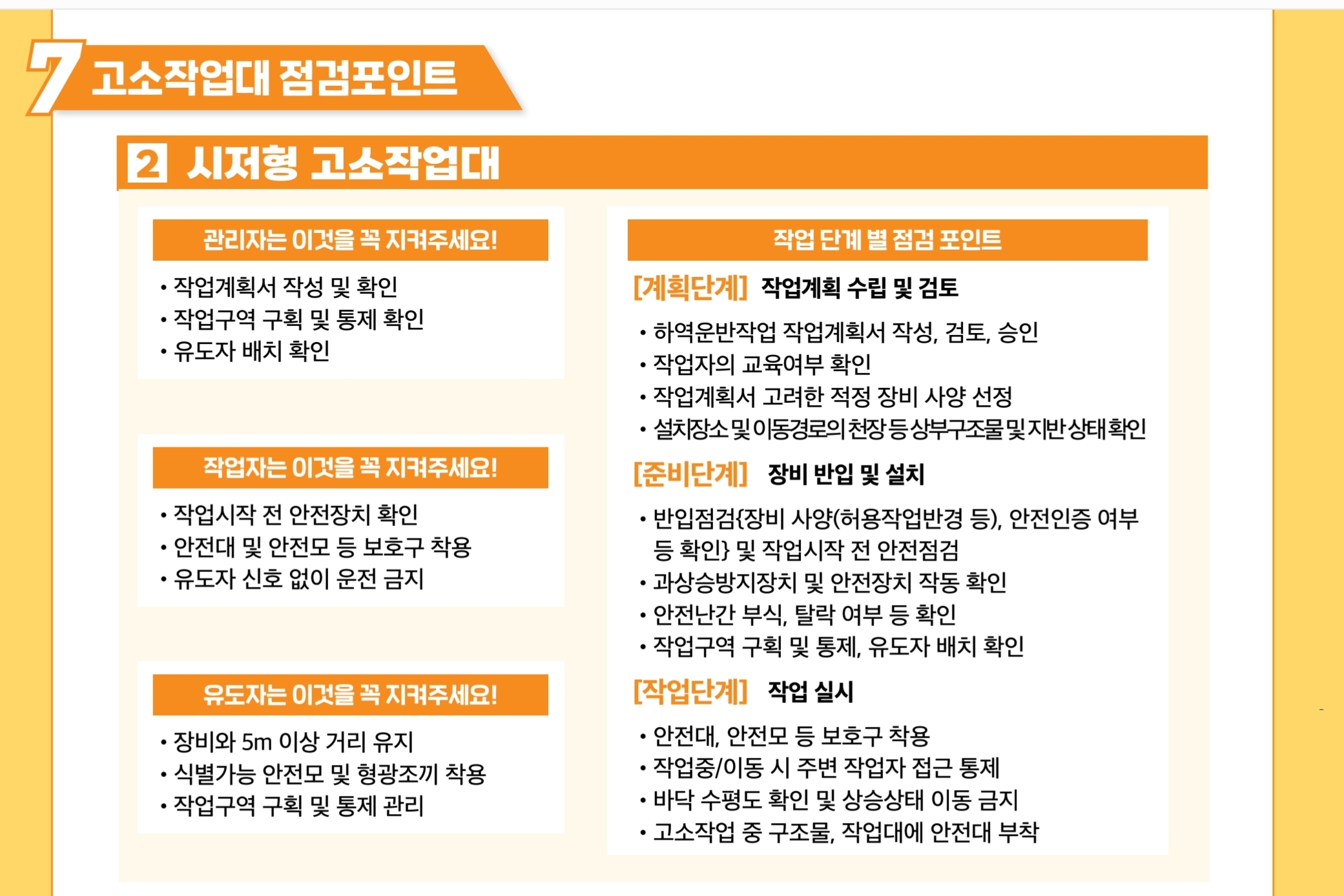 7 고소작업대 점검포인트

2 시저형 고소작업대

관리자는 이것을 꼭 지켜주세요!

• 작업계획서 작성 및 확인
• 작업구역 구획 및 통제 확인
• 유도자 배치 확인

작업자는 이것을 꼭 지켜주세요!

• 작업시작 전 안전장치 확인
• 안전대 및 안전모 등 보호구 착용
• 유도자 신호 없이 운전 금지

유도자는 이것을 꼭 지켜주세요!

• 장비와 5m 이상 거리 유지
• 식별가능 안전모 및 형광조끼 착용
• 작업구역 구획 및 통제 관리

작업 단계 별 점검 포인트

[계획단계] 작업계획 수립 및 검토

• 하역운반작업 작업계획서 작성, 검토, 승인
• 작업자의 교육여부 확인
• 작업계획서 고려한 적정 장비 사양 선정
• 설치장소 및 이동경로의 천장 등 상부구조물 및 지반 상태 확인

[준비단계] 장비 반입 및 설치

• 반입점검{장비 사양(허용작업반경 등), 안전인증 여부 등 확인} 및 작업시작 전 안전점검
• 과상승방지장치 및 안전장치 작동 확인
• 안전난간 부식, 탈락 여부 등 확인
• 작업구역 구획 및 통제, 유도자 배치 확인

[작업단계] 작업 실시

• 안전대, 안전모 등 보호구 착용
• 작업중/이동 시 주변 작업자 접근 통제
• 바닥 수평도 확인 및 상승상태 이동 금지
• 고소작업 중 구조물, 작업대에 안전대 부착